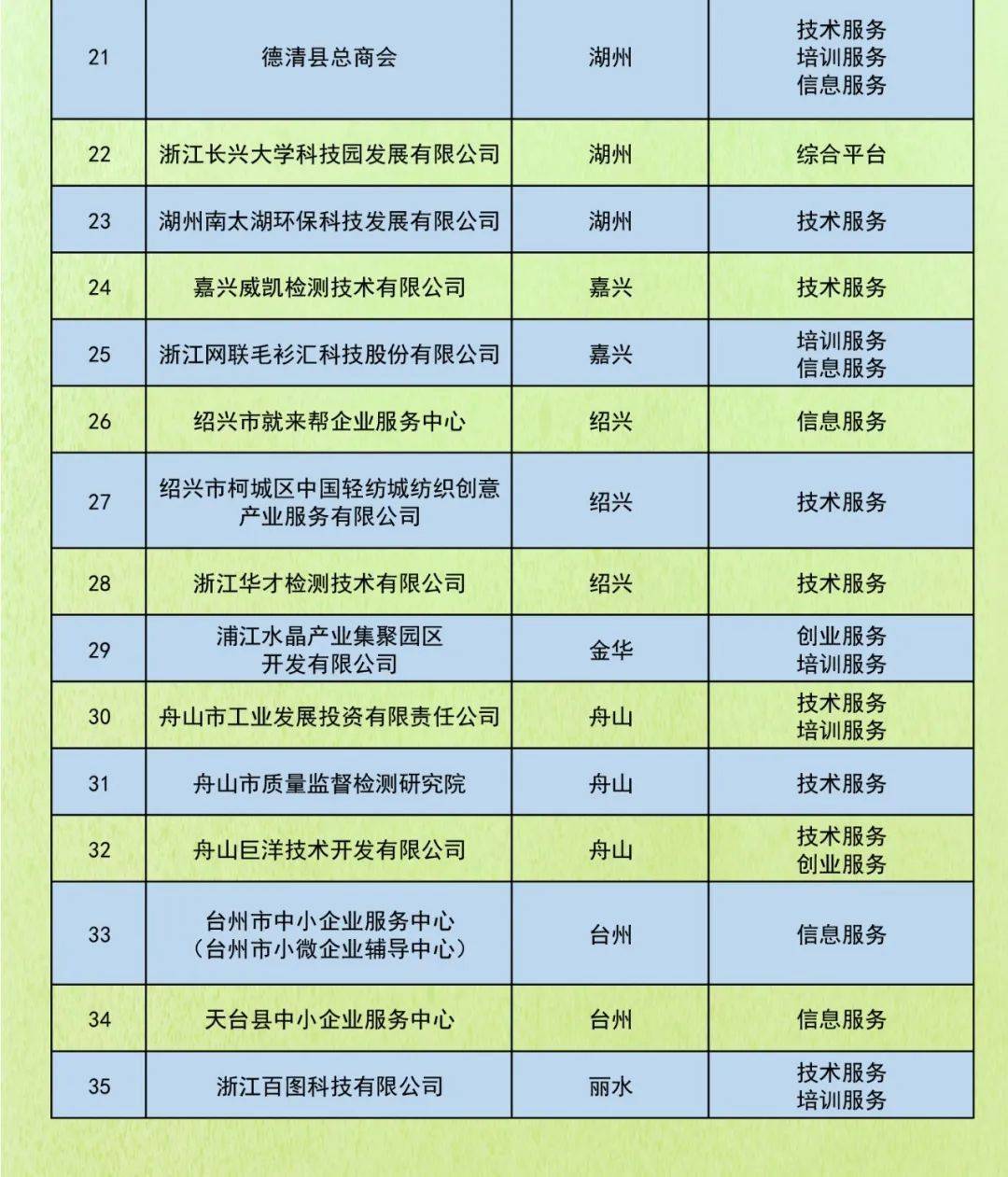 | 21 | 德清县总商会 | 湖州 | 技术服务 培训服务 信息服务 |
|---|---|---|---|
| 22 | 浙江长兴大学科技园发展有限公司 | 湖州 | 综合平台 |
| 23 | 湖州南太湖环保科技发展有限公司 | 湖州 | 技术服务 |
| 24 | 嘉兴威凯检测技术有限公司 | 嘉兴 | 技术服务 |
| 25 | 浙江网联毛衫汇科技股份有限公司 | 嘉兴 | 培训服务 信息服务 |
| 26 | 绍兴市就来帮企业服务中心 | 绍兴 | 信息服务 |
| 27 | 绍兴市柯城区中国轻纺城纺织创意产业服务有限公司 | 绍兴 | 技术服务 |
| 28 | 浙江华才检测技术有限公司 | 绍兴 | 技术服务 |
| 29 | 浦江水晶产业集聚园区开发有限公司 | 金华 | 创业服务 培训服务 |
| 30 | 舟山市工业发展投资有限责任公司 | 舟山 | 技术服务 培训服务 |
| 31 | 舟山市质量监督检测研究院 | 舟山 | 技术服务 |
| 32 | 舟山巨洋技术开发有限公司 | 舟山 | 技术服务 创业服务 |
| 33 | 台州市中小企业服务中心（台州市小微企业辅导中心） | 台州 | 信息服务 |
| 34 | 天台县中小企业服务中心 | 台州 | 信息服务 |
| 35 | 浙江百图科技有限公司 | 丽水 | 技术服务 培训服务 |